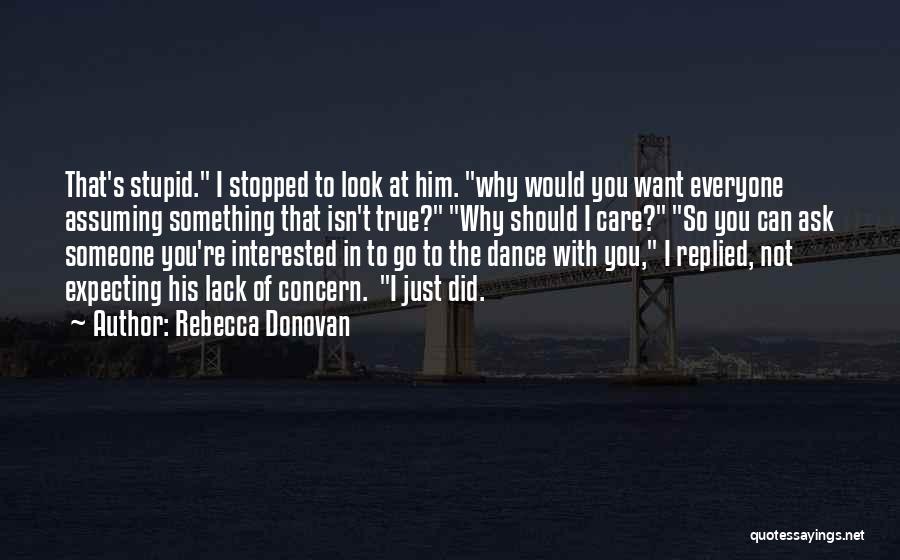 That's stupid." I stopped to look at him. "why would you want everyone assuming something that isn't true?" "Why should I care?" "So you can ask someone you're interested in to go to the dance with you," I replied, not expecting his lack of concern. "I just did.

~ Author: Rebecca Donovan

quotessayings.net